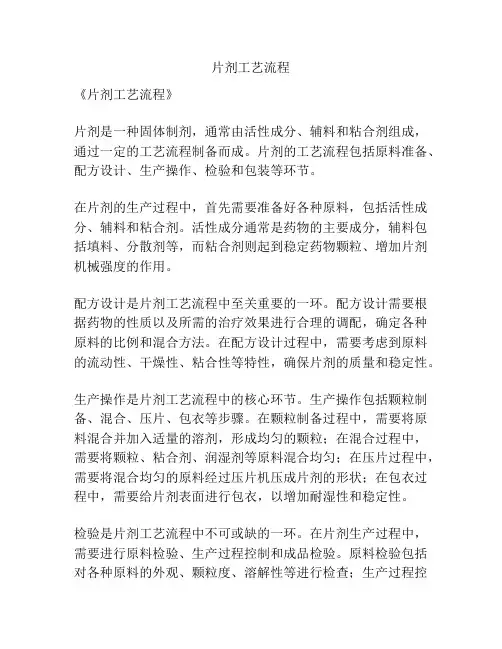 片剂工艺流程

《片剂工艺流程》

片剂是一种固体制剂，通常由活性成分、辅料和粘合剂组成，通过一定的工艺流程制备而成。片剂的工艺流程包括原料准备、配方设计、生产操作、检验和包装等环节。

在片剂的生产过程中，首先需要准备好各种原料，包括活性成分、辅料和粘合剂。活性成分通常是药物的主要成分，辅料包括填料、分散剂等，而粘合剂则起到稳定药物颗粒、增加片剂机械强度的作用。

配方设计是片剂工艺流程中至关重要的一环。配方设计需要根据药物的性质以及所需的治疗效果进行合理的调配，确定各种原料的比例和混合方法。在配方设计过程中，需要考虑到原料的流动性、干燥性、粘合性等特性，确保片剂的质量和稳定性。

生产操作是片剂工艺流程中的核心环节。生产操作包括颗粒制备、混合、压片、包衣等步骤。在颗粒制备过程中，需要将原料混合并加入适量的溶剂，形成均匀的颗粒；在混合过程中，需要将颗粒、粘合剂、润湿剂等原料混合均匀；在压片过程中，需要将混合均匀的原料经过压片机压成片剂的形状；在包衣过程中，需要给片剂表面进行包衣，以增加耐湿性和稳定性。

检验是片剂工艺流程中不可或缺的一环。在片剂生产过程中，需要进行原料检验、生产过程控制和成品检验。原料检验包括对各种原料的外观、颗粒度、溶解性等进行检查；生产过程控